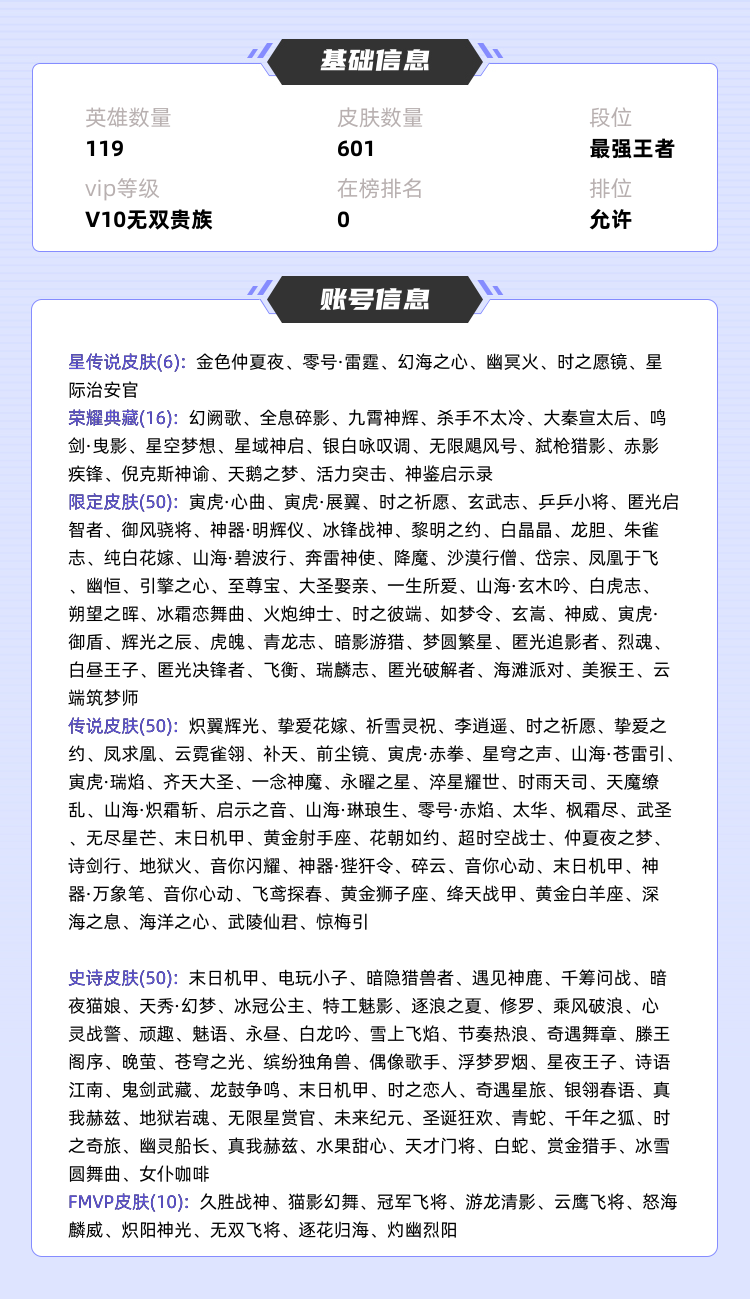 基础信息

英雄数量
119

皮肤数量
601

段位
最强王者

vip等级
V10无双贵族

在榜排名
0

排位
允许

账号信息

星传说皮肤(6): 金色仲夏夜、零号·雷霆、幻海之心、幽冥火、时之愿镜、星际治安官
荣耀典藏(16): 幻阙歌、全息碎影、九霄神辉、杀手不太冷、大秦宣太后、鸣剑·曳影、星空梦想、星域神启、银白咏叹调、无限飓风号、弑枪猎影、赤影疾锋、倪克斯神谕、天鹅之梦、活力突击、神鉴启示录
限定皮肤(50): 寅虎·心曲、寅虎·展翼、时之祈愿、玄武志、乒乒小将、匿光启智者、御风骁将、神器·明辉仪、冰锋战神、黎明之约、白晶晶、龙胆、朱雀志、纯白花嫁、山海·碧波行、奔雷神使、降魔、沙漠行僧、岱宗、凤凰于飞、幽恒、引擎之心、至尊宝、大圣娶亲、一生所爱、山海·玄木吟、白虎志、朔望之晖、冰霜恋舞曲、火炮绅士、时之彼端、如梦令、玄嵩、神威、寅虎·御盾、辉光之辰、虎魄、青龙志、暗影游猎、梦圆繁星、匿光追影者、烈魂、白昼王子、匿光决锋者、飞衡、瑞麟志、匿光破解者、海滩派对、美猴王、云端筑梦师
传说皮肤(50): 炽翼辉光、挚爱花嫁、祈雪灵祝、李逍遥、时之祈愿、挚爱之约、凤求凰、云霓雀翎、补天、前尘镜、寅虎·赤拳、星穹之声、山海·苍雷引、寅虎·瑞焰、齐天大圣、一念神魔、永曜之星、淬星耀世、时雨天司、天魔缭乱、山海·炽霜斩、启示之音、山海·琳琅生、零号·赤焰、太华、枫霜尽、武圣、无尽星芒、末日机甲、黄金射手座、花朝如约、超时空战士、仲夏夜之梦、诗剑行、地狱火、音你闪耀、神器·狴犴令、碎云、音你心动、末日机甲、神器·万象笔、音你心动、飞鸢探春、黄金狮子座、绛天战甲、黄金白羊座、深海之息、海洋之心、武陵仙君、惊梅引

史诗皮肤(50): 末日机甲、电玩小子、暗隐猎兽者、遇见神鹿、千筹问战、暗夜猫娘、天秀·幻梦、冰冠公主、特工魅影、逐浪之夏、修罗、乘风破浪、心灵战警、顽趣、魅语、永昼、白龙吟、雪上飞焰、节奏热浪、奇遇舞章、滕王阁序、晚萤、苍穹之光、缤纷独角兽、偶像歌手、浮梦罗烟、星夜王子、诗语江南、鬼剑武藏、龙鼓争鸣、末日机甲、时之恋人、奇遇星旅、银翎春语、真我赫兹、地狱岩魂、无限星赏官、未来纪元、圣诞狂欢、青蛇、千年之狐、时之奇旅、幽灵船长、真我赫兹、水果甜心、天才门将、白蛇、赏金猎手、冰雪圆舞曲、女仆咖啡
FMVP皮肤(10): 久胜战神、猫影幻舞、冠军飞将、游龙清影、云鹰飞将、怒海麟威、炽阳神光、无双飞将、逐花归海、灼幽烈阳